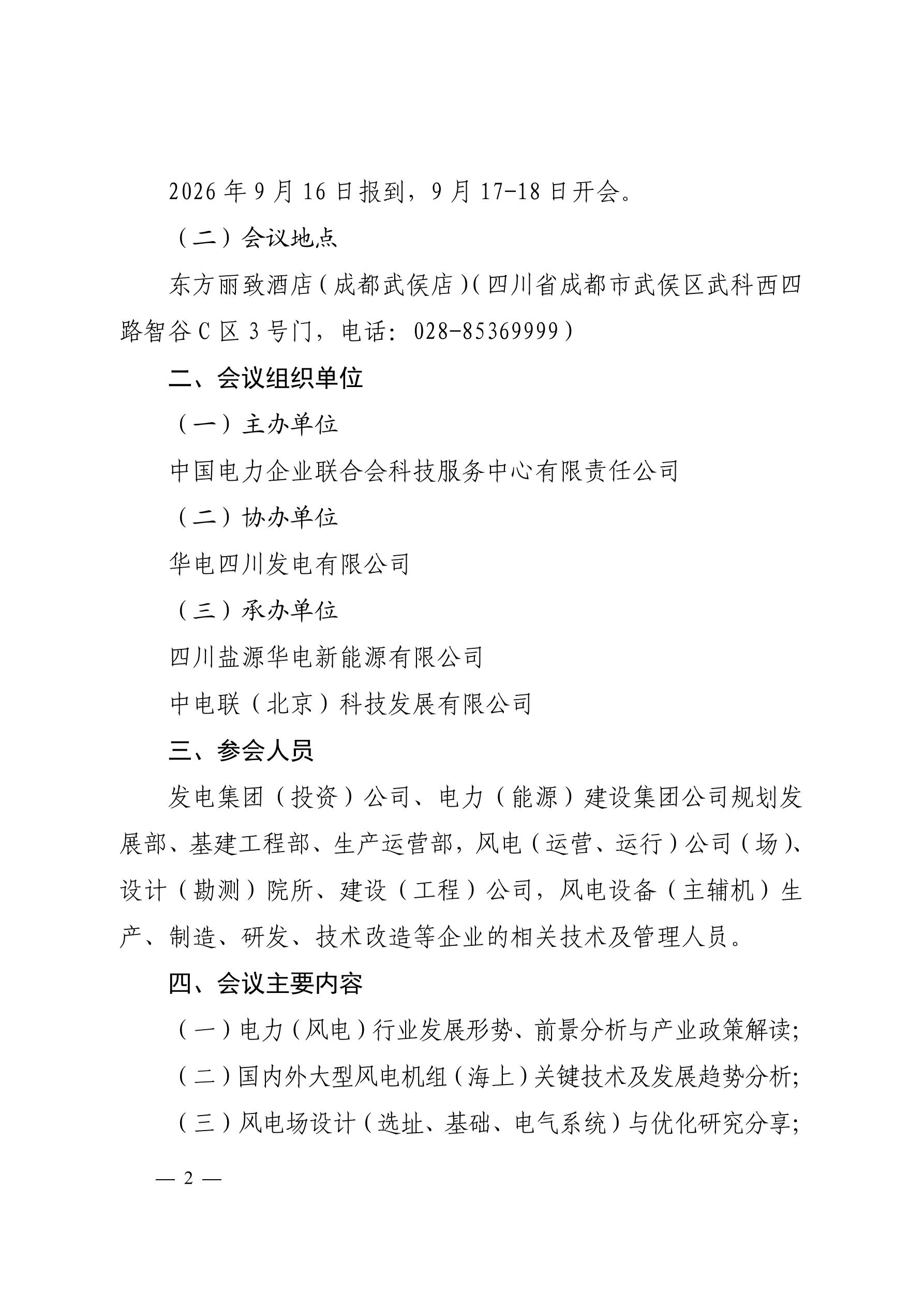 2026年9月16日报到，9月17-18日开会。

（二）会议地点

东方丽致酒店（成都武侯店）（四川省成都市武侯区武科西四路智谷C区3号门，电话：028-85369999）

二、会议组织单位

（一）主办单位

中国电力企业联合会科技服务中心有限责任公司

（二）协办单位

华电四川发电有限公司

（三）承办单位

四川盐源华电新能源有限公司

中电联（北京）科技发展有限公司

三、参会人员

发电集团（投资）公司、电力（能源）建设集团公司规划发展部、基建工程部、生产运营部，风电（运营、运行）公司（场）、设计（勘测）院所、建设（工程）公司，风电设备（主辅机）生产、制造、研发、技术改造等企业的相关技术及管理人员。

四、会议主要内容

（一）电力（风电）行业发展形势、前景分析与产业政策解读；

（二）国内外大型风电机组（海上）关键技术及发展趋势分析；

（三）风电场设计（选址、基础、电气系统）与优化研究分享；

— 2 —